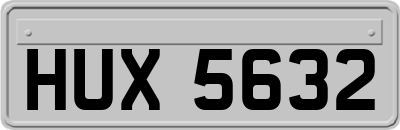 HUX 5632